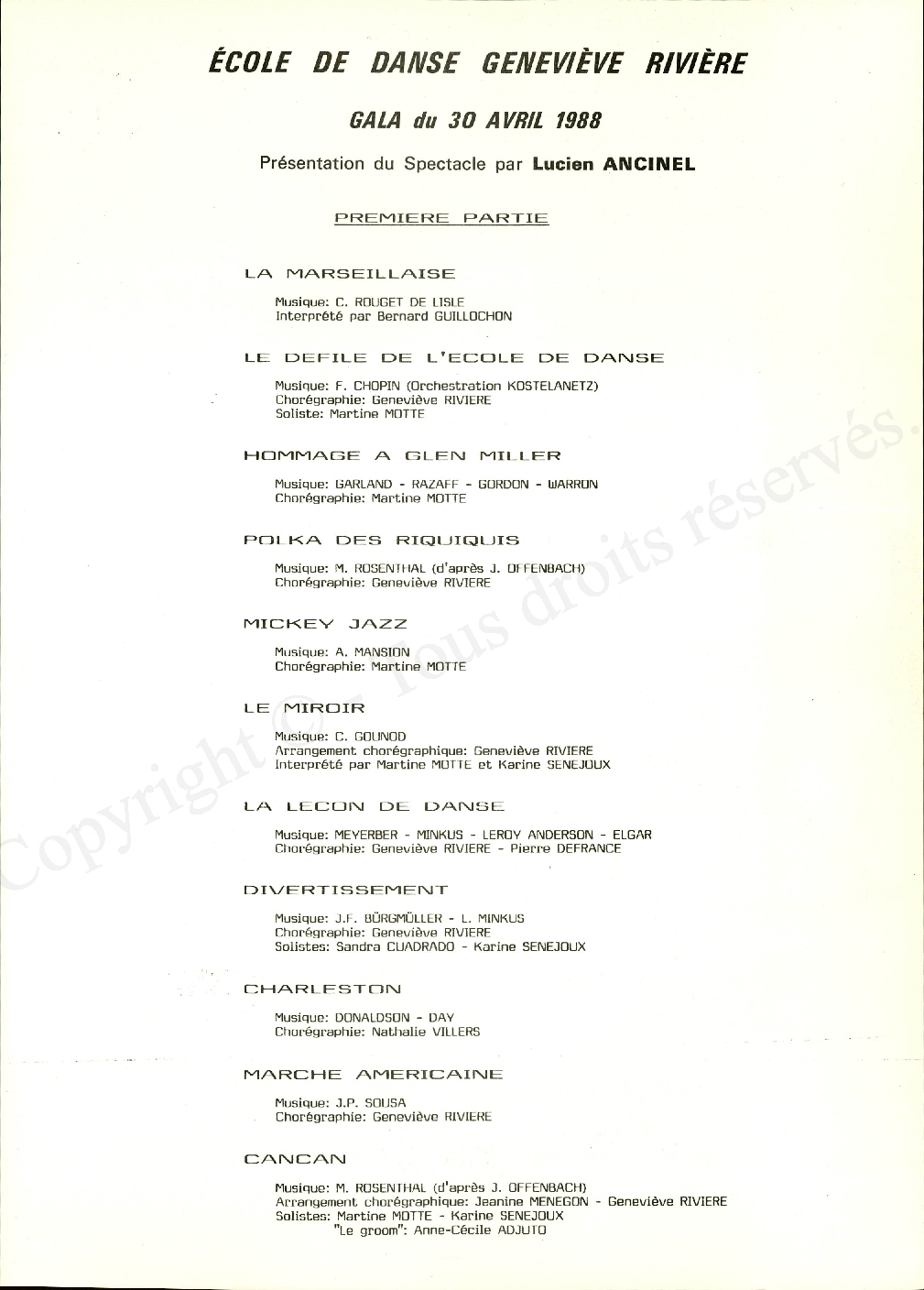 ÉCOLE DE DANSE GENEVIÈVE RIVIÈRE

GALA du 30 AVRIL 1988

Présentation du Spectacle par Lucien ANCINEL

PREMIERE PARTIE

LA MARSEILLAISE

Musique: C. ROUGET DE LISLE
Interprété par Bernard GUILLOCHON

LE DEFILE DE L'ECOLE DE DANSE

Musique: F. CHOPIN (Orchestration KOSTELANETZ)
Chorégraphie: Geneviève RIVIERE
Soliste: Martine MOTTE

HOMMAGE A GLEN MILLER

Musique: GARLAND - RAZAFF - GORDON - WARRON
Chorégraphie: Martine MOTTE

POLKA DES RIQUIQUIS

Musique: M. ROSENTHAL (d'après J. OFFENBACH)
Chorégraphie: Geneviève RIVIERE

MICKEY JAZZ

Musique: A. MANSION
Chorégraphie: Martine MOTTE

LE MIROIR

Musique: C. GOUNOD
Arrangement chorégraphique: Geneviève RIVIERE
Interprété par Martine MOTTE et Karine SENEJOUX

LA LECON DE DANSE

Musique: MEYERBER - MINKUS - LEROY ANDERSON - ELGAR
Chorégraphie: Geneviève RIVIERE - Pierre DEFRANCE

DIVERTISSEMENT

Musique: J.F. BÜRGMÜLLER - L. MINKUS
Chorégraphie: Geneviève RIVIERE
Solistes: Sandra CUADRADO - Karine SENEJOUX

CHARLESTON

Musique: DONALDSON - DAY
Chorégraphie: Nathalie VILLERS

MARCHE AMERICAINE

Musique: J.P. SOUSA
Chorégraphie: Geneviève RIVIERE

CANCAN

Musique: M. ROSENTHAL (d'après J. OFFENBACH)
Arrangement chorégraphique: Jeanine MENEGON - Geneviève RIVIERE
Solistes: Martine MOTTE - Karine SENEJOUX
"Le groom": Anne-Cécile ADJUTO

Copyright © - Tous droits réservés.